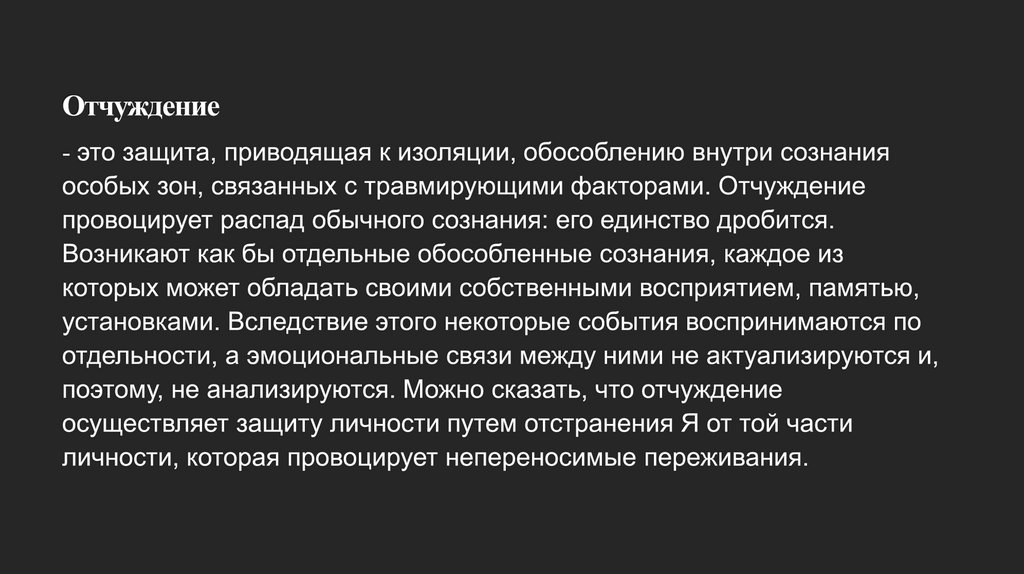 Отчуждение

- это защита, приводящая к изоляции, обособлению внутри сознания особых зон, связанных с травмирующими факторами. Отчуждение провоцирует распад обычного сознания: его единство дробится. Возникают как бы отдельные обособленные сознания, каждое из которых может обладать своими собственными восприятием, памятью, установками. Вследствие этого некоторые события воспринимаются по отдельности, а эмоциональные связи между ними не актуализируются и, поэтому, не анализируются. Можно сказать, что отчуждение осуществляет защиту личности путем отстранения Я от той части личности, которая провоцирует непереносимые переживания.